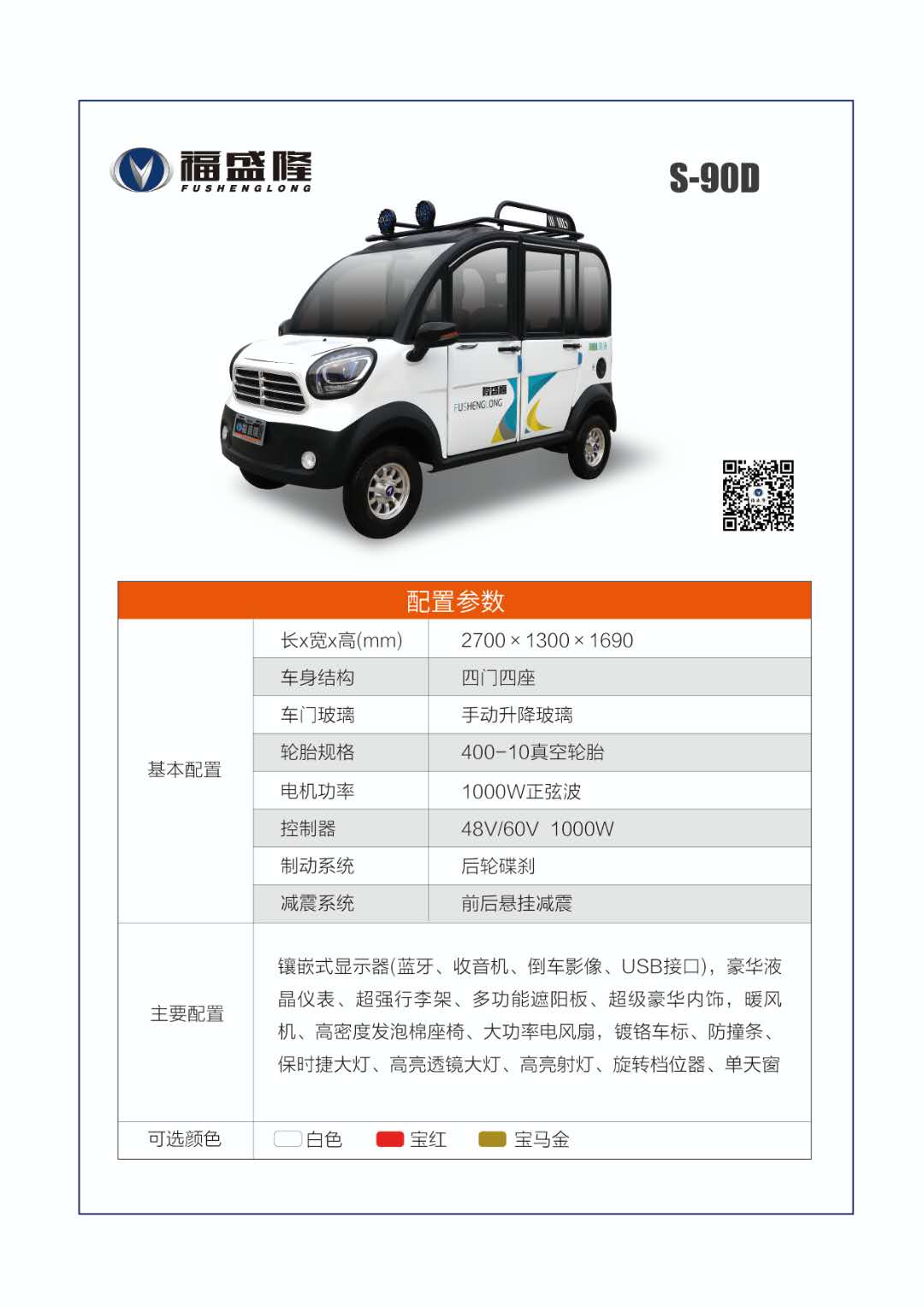 福盛隆
FUSHENGLONG

S-90D

福盛隆
FUSHENGLONG

配置参数

| | | |
|---|---|---|
| 基本配置 | 长x宽x高(mm) | 2700 × 1300 × 1690 |
| | 车身结构 | 四门四座 |
| | 车门玻璃 | 手动升降玻璃 |
| | 轮胎规格 | 400-10真空轮胎 |
| | 电机功率 | 1000W正弦波 |
| | 控制器 | 48V/60V 1000W |
| | 制动系统 | 后轮碟刹 |
| | 减震系统 | 前后悬挂减震 |
| 主要配置 | 镶嵌式显示器(蓝牙、收音机、倒车影像、USB接口)，豪华液晶仪表、超强行李架、多功能遮阳板、超级豪华内饰，暖风机、高密度发泡棉座椅、大功率电风扇，镀铬车标、防撞条、保时捷大灯、高亮透镜大灯、高亮射灯、旋转档位器、单天窗 | |
| 可选颜色 | 白色 宝红 宝马金 | |